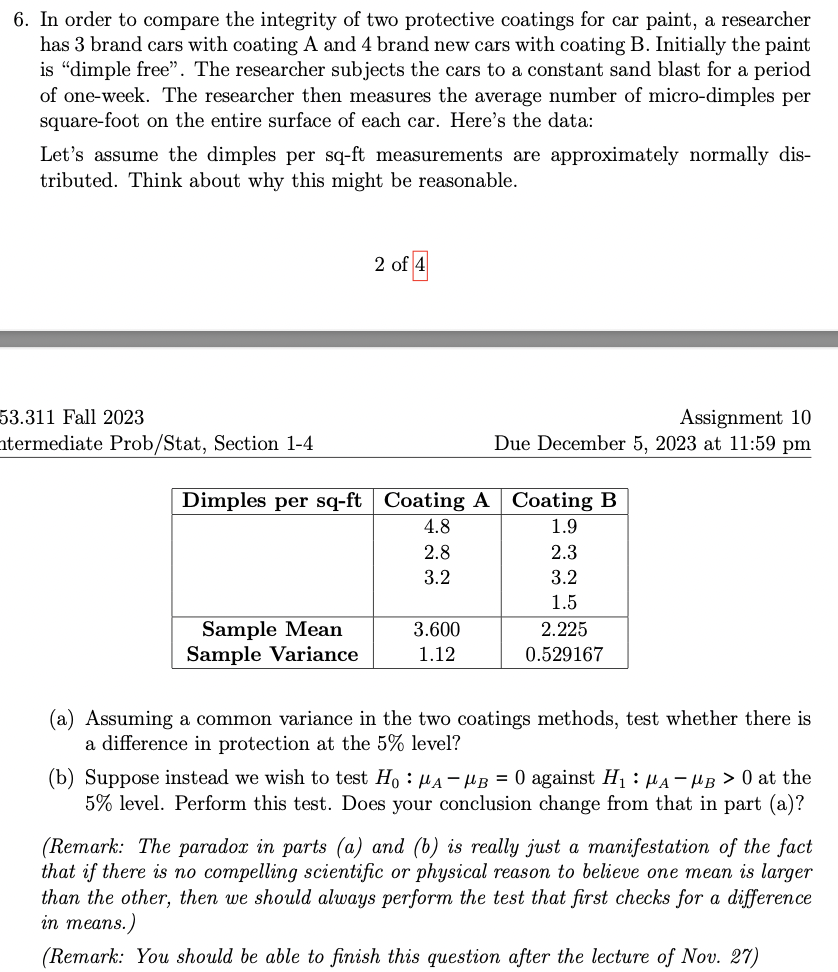 6. In order to compare the integrity of two protective coatings for car paint, a researcher has 3 brand cars with coating A and 4 brand new cars with coating B. Initially the paint is "dimple free". The researcher subjects the cars to a constant sand blast for a period of one-week. The researcher then measures the average number of micro-dimples per square-foot on the entire surface of each car. Here's the data:

Let's assume the dimples per sq-ft measurements are approximately normally distributed. Think about why this might be reasonable.

2 of 4

53.311 Fall 2023
ntermediate Prob/Stat, Section 1-4

Assignment 10
Due December 5, 2023 at 11:59 pm

| Dimples per sq-ft | Coating A | Coating B |
|---|---|---|
| | 4.8 | 1.9 |
| | 2.8 | 2.3 |
| | 3.2 | 3.2 |
| | | 1.5 |
| Sample Mean | 3.600 | 2.225 |
| Sample Variance | 1.12 | 0.529167 |

(a) Assuming a common variance in the two coatings methods, test whether there is a difference in protection at the 5% level?

(b) Suppose instead we wish to test $H_0 : \mu_A - \mu_B = 0$ against $H_1 : \mu_A - \mu_B > 0$ at the 5% level. Perform this test. Does your conclusion change from that in part (a)?

(Remark: The paradox in parts (a) and (b) is really just a manifestation of the fact that if there is no compelling scientific or physical reason to believe one mean is larger than the other, then we should always perform the test that first checks for a difference in means.)

(Remark: You should be able to finish this question after the lecture of Nov. 27)